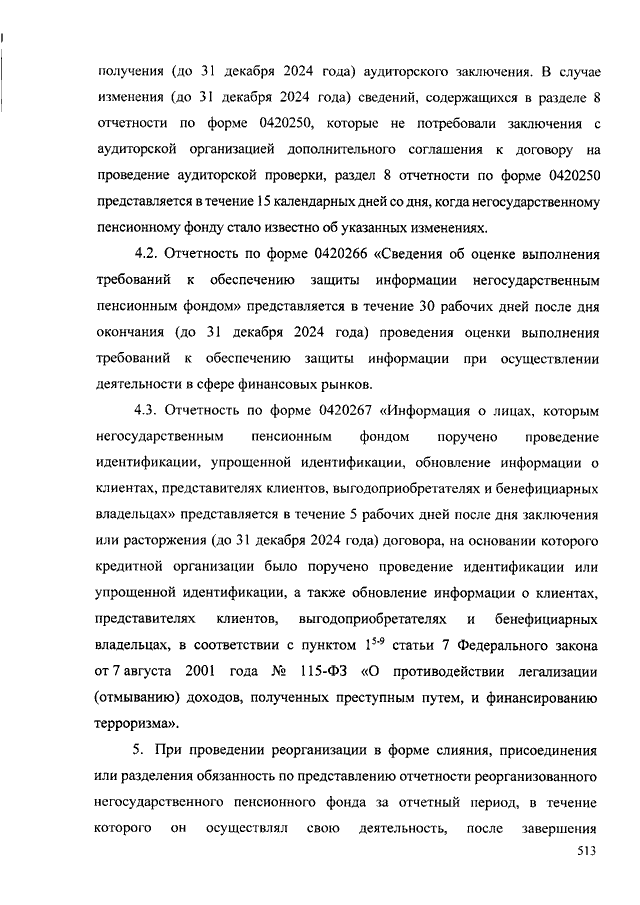 получения (до 31 декабря 2024 года) аудиторского заключения. В случае изменения (до 31 декабря 2024 года) сведений, содержащихся в разделе 8 отчетности по форме 0420250, которые не потребовали заключения с аудиторской организацией дополнительного соглашения к договору на проведение аудиторской проверки, раздел 8 отчетности по форме 0420250 представляется в течение 15 календарных дней со дня, когда негосударственному пенсионному фонду стало известно об указанных изменениях.

4.2. Отчетность по форме 0420266 «Сведения об оценке выполнения требований к обеспечению защиты информации негосударственным пенсионным фондом» представляется в течение 30 рабочих дней после дня окончания (до 31 декабря 2024 года) проведения оценки выполнения требований к обеспечению защиты информации при осуществлении деятельности в сфере финансовых рынков.

4.3. Отчетность по форме 0420267 «Информация о лицах, которым негосударственным пенсионным фондом поручено проведение идентификации, упрощенной идентификации, обновление информации о клиентах, представителях клиентов, выгодоприобретателях и бенефициарных владельцах» представляется в течение 5 рабочих дней после дня заключения или расторжения (до 31 декабря 2024 года) договора, на основании которого кредитной организации было поручено проведение идентификации или упрощенной идентификации, а также обновление информации о клиентах, представителях клиентов, выгодоприобретателях и бенефициарных владельцах, в соответствии с пунктом $1^{5-9}$ статьи 7 Федерального закона от 7 августа 2001 года № 115-ФЗ «О противодействии легализации (отмыванию) доходов, полученных преступным путем, и финансированию терроризма».

5. При проведении реорганизации в форме слияния, присоединения или разделения обязанность по представлению отчетности реорганизованного негосударственного пенсионного фонда за отчетный период, в течение которого он осуществлял свою деятельность, после завершения

513